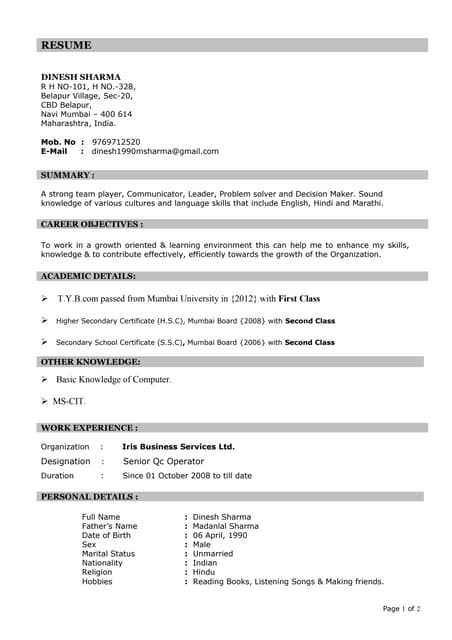 RESUME

DINESH SHARMA
R H NO-101, H NO.-328,
Belapur Village, Sec-20,
CBD Belapur,
Navi Mumbai – 400 614
Maharashtra, India.

Mob. No : 9769712520
E-Mail : dinesh1990msharma@gmail.com

SUMMARY :

A strong team player, Communicator, Leader, Problem solver and Decision Maker. Sound knowledge of various cultures and language skills that include English, Hindi and Marathi.

CAREER OBJECTIVES :

To work in a growth oriented & learning environment this can help me to enhance my skills, knowledge & to contribute effectively, efficiently towards the growth of the Organization.

ACADEMIC DETAILS:

➢ T.Y.B.com passed from Mumbai University in {2012} with First Class

➢ Higher Secondary Certificate (H.S.C), Mumbai Board {2008} with Second Class

➢ Secondary School Certificate (S.S.C), Mumbai Board {2006} with Second Class

OTHER KNOWLEDGE:

➢ Basic Knowledge of Computer.

➢ MS-CIT.

WORK EXPERIENCE :

Organization : Iris Business Services Ltd.
Designation : Senior Qc Operator
Duration : Since 01 October 2008 to till date

PERSONAL DETAILS :

Full Name : Dinesh Sharma
Father's Name : Madanlal Sharma
Date of Birth : 06 April, 1990
Sex : Male
Marital Status : Unmarried
Nationality : Indian
Religion : Hindu
Hobbies : Reading Books, Listening Songs & Making friends.

Page 1 of 2